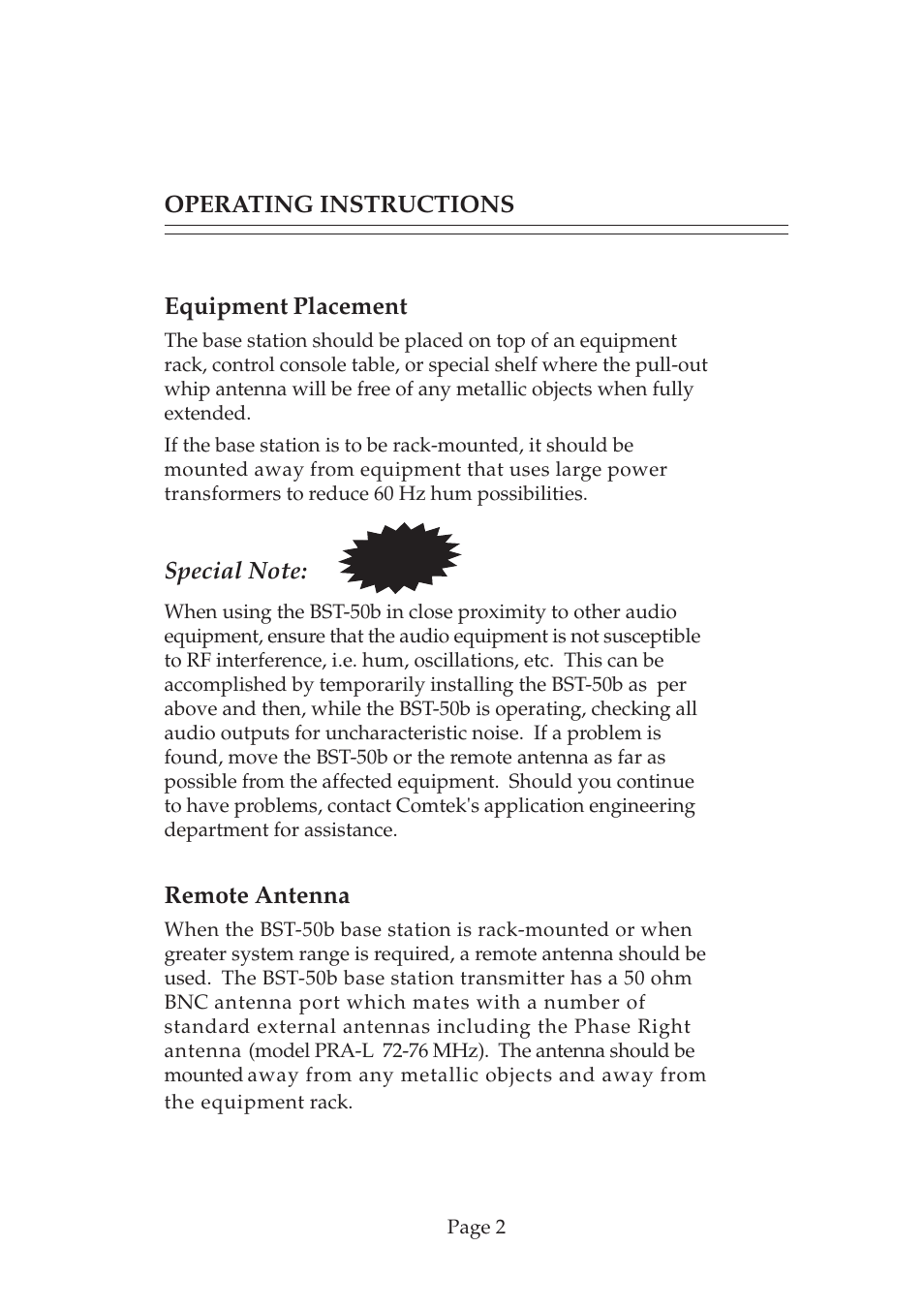 OPERATING INSTRUCTIONS

Equipment Placement

The base station should be placed on top of an equipment rack, control console table, or special shelf where the pull-out whip antenna will be free of any metallic objects when fully extended.

If the base station is to be rack-mounted, it should be mounted away from equipment that uses large power transformers to reduce 60 Hz hum possibilities.

Special Note:

When using the BST-50b in close proximity to other audio equipment, ensure that the audio equipment is not susceptible to RF interference, i.e. hum, oscillations, etc. This can be accomplished by temporarily installing the BST-50b as per above and then, while the BST-50b is operating, checking all audio outputs for uncharacteristic noise. If a problem is found, move the BST-50b or the remote antenna as far as possible from the affected equipment. Should you continue to have problems, contact Comtek's application engineering department for assistance.

Remote Antenna

When the BST-50b base station is rack-mounted or when greater system range is required, a remote antenna should be used. The BST-50b base station transmitter has a 50 ohm BNC antenna port which mates with a number of standard external antennas including the Phase Right antenna (model PRA-L 72-76 MHz). The antenna should be mounted away from any metallic objects and away from the equipment rack.

Page 2